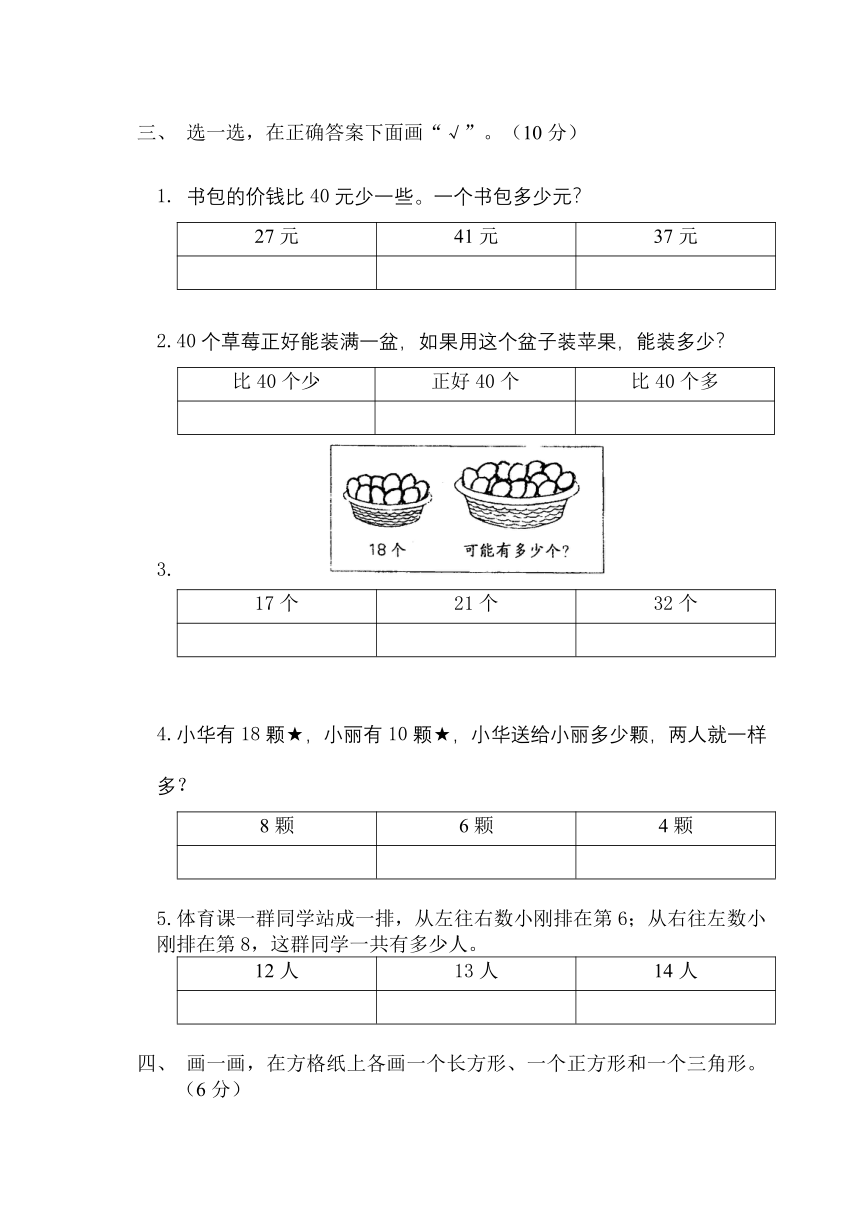 三、 选一选，在正确答案下面画“√”。（10 分）

1. 书包的价钱比 40 元少一些。一个书包多少元?

| 27 元 | 41 元 | 37 元 |
|---|---|---|
| | | |

2. 40 个草莓正好能装满一盆，如果用这个盆子装苹果，能装多少?

| 比 40 个少 | 正好 40 个 | 比 40 个多 |
|---|---|---|
| | | |

18 个 可能有多少个?

3.

| 17 个 | 21 个 | 32 个 |
|---|---|---|
| | | |

4. 小华有 18 颗★，小丽有 10 颗★，小华送给小丽多少颗，两人就一样多?

| 8 颗 | 6 颗 | 4 颗 |
|---|---|---|
| | | |

5. 体育课一群同学站成一排，从左往右数小刚排在第 6；从右往左数小刚排在第 8，这群同学一共有多少人。

| 12 人 | 13 人 | 14 人 |
|---|---|---|
| | | |

四、 画一画，在方格纸上各画一个长方形、一个正方形和一个三角形。（6 分）